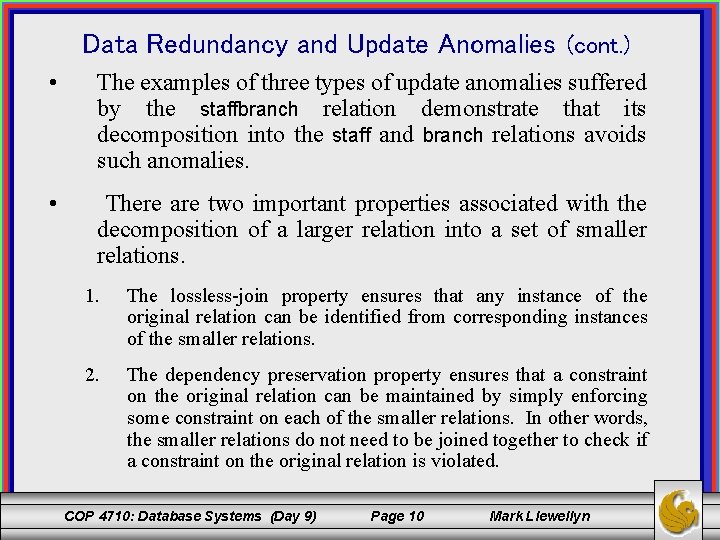 Data Redundancy and Update Anomalies (cont.)

• The examples of three types of update anomalies suffered by the staffbranch relation demonstrate that its decomposition into the staff and branch relations avoids such anomalies.

• There are two important properties associated with the decomposition of a larger relation into a set of smaller relations.

1. The lossless-join property ensures that any instance of the original relation can be identified from corresponding instances of the smaller relations.

2. The dependency preservation property ensures that a constraint on the original relation can be maintained by simply enforcing some constraint on each of the smaller relations. In other words, the smaller relations do not need to be joined together to check if a constraint on the original relation is violated.

COP 4710: Database Systems (Day 9) Page 10 Mark Llewellyn